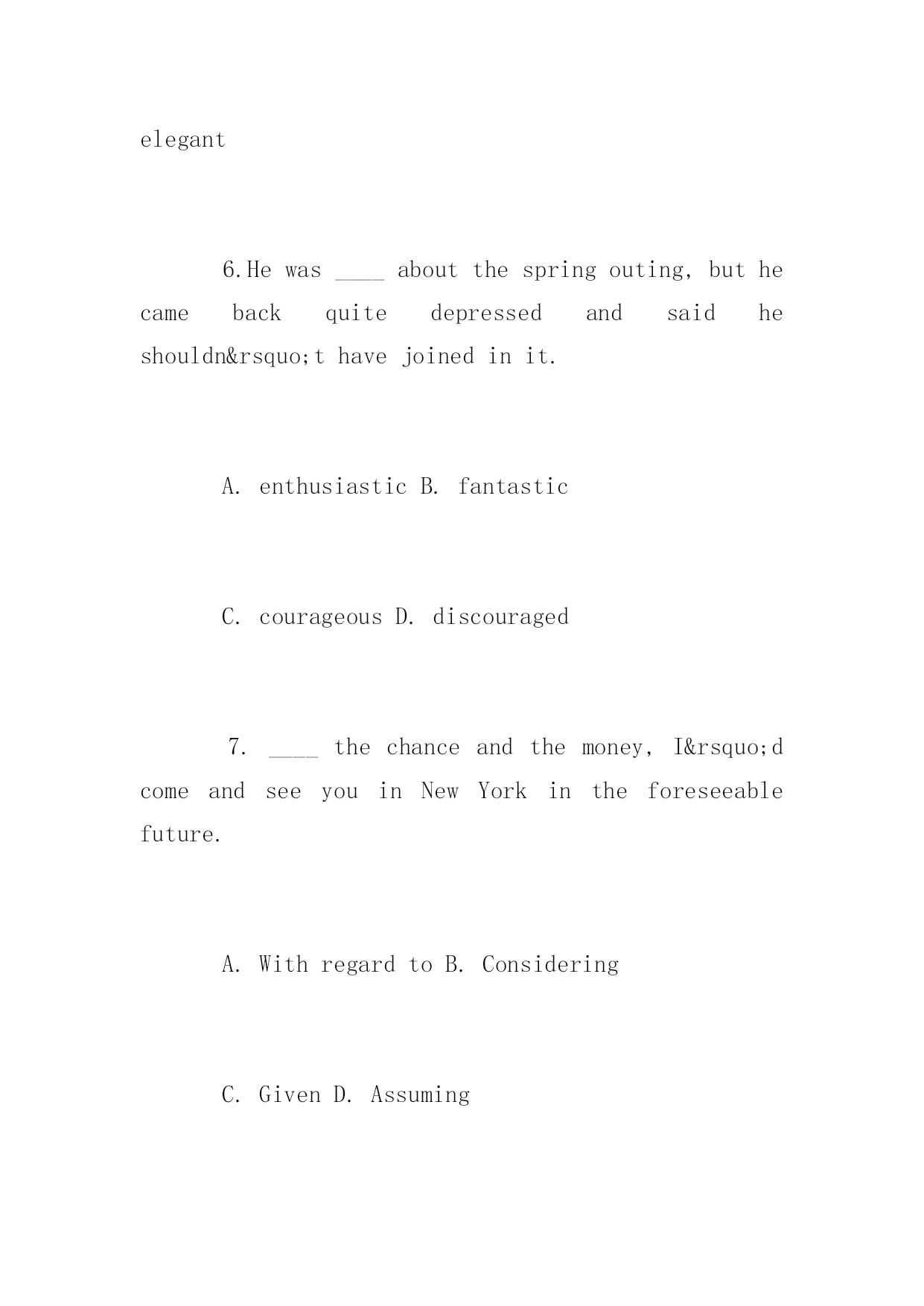 elegant

6.He was ____ about the spring outing, but he came back quite depressed and said he shouldn&rsquo;t have joined in it.

A. enthusiastic B. fantastic

C. courageous D. discouraged

7. ____ the chance and the money, I&rsquo;d come and see you in New York in the foreseeable future.

A. With regard to B. Considering

C. Given D. Assuming